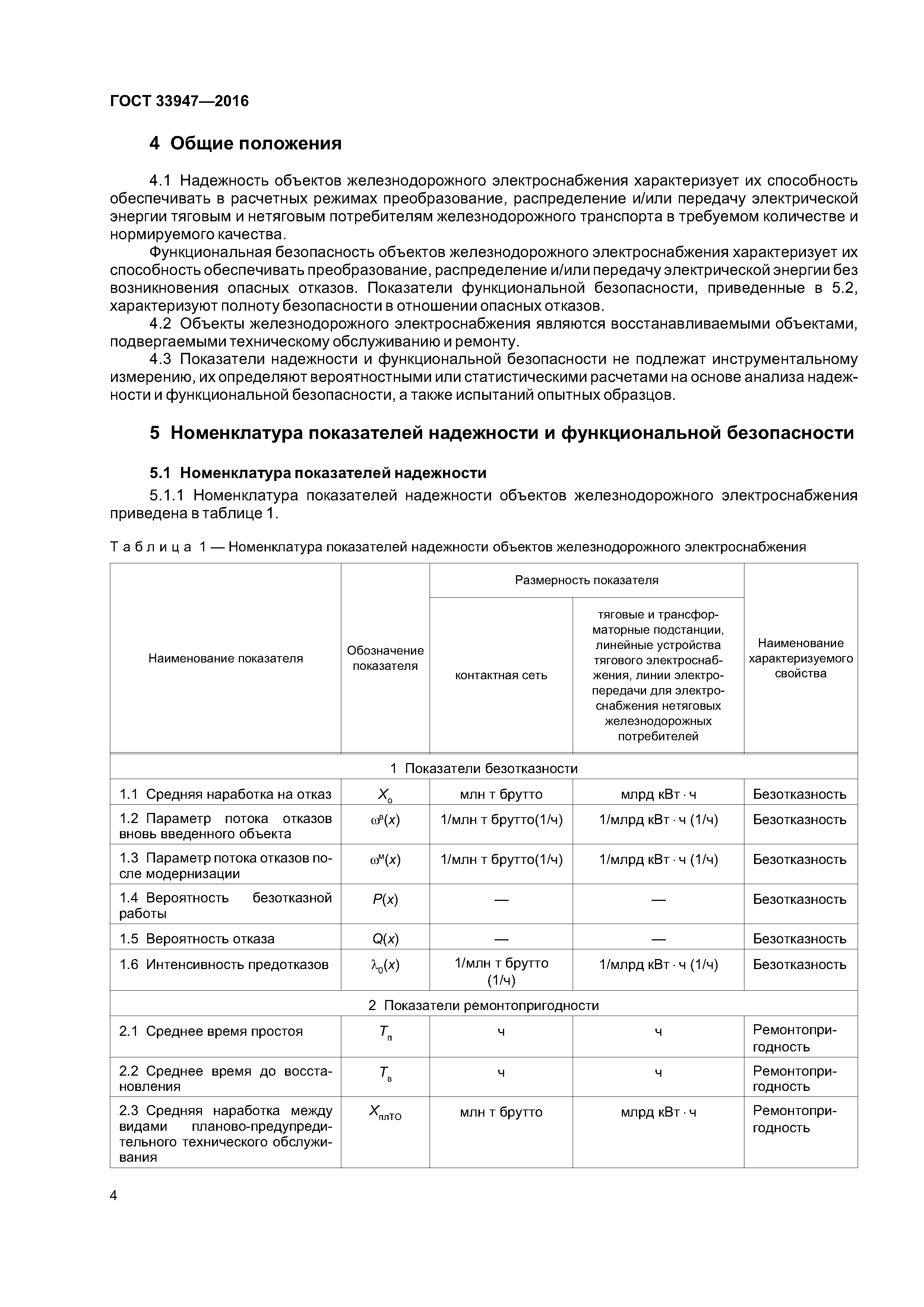 ГОСТ 33947—2016

4 Общие положения

4.1 Надежность объектов железнодорожного электроснабжения характеризует их способность обеспечивать в расчетных режимах преобразование, распределение и/или передачу электрической энергии тяговым и нетяговым потребителям железнодорожного транспорта в требуемом количестве и нормируемого качества.

Функциональная безопасность объектов железнодорожного электроснабжения характеризует их способность обеспечивать преобразование, распределение и/или передачу электрической энергии без возникновения опасных отказов. Показатели функциональной безопасности, приведенные в 5.2, характеризуют полноту безопасности в отношении опасных отказов.

4.2 Объекты железнодорожного электроснабжения являются восстанавливаемыми объектами, подвергаемыми техническому обслуживанию и ремонту.

4.3 Показатели надежности и функциональной безопасности не подлежат инструментальному измерению, их определяют вероятностными или статистическими расчетами на основе анализа надежности и функциональной безопасности, а также испытаний опытных образцов.

5 Номенклатура показателей надежности и функциональной безопасности

5.1 Номенклатура показателей надежности

5.1.1 Номенклатура показателей надежности объектов железнодорожного электроснабжения приведена в таблице 1.

Таблица 1 — Номенклатура показателей надежности объектов железнодорожного электроснабжения

| Наименование показателя | Обозначение показателя | Размерность показателя: контактная сеть | Размерность показателя: тяговые и трансформаторные подстанции, линейные устройства тягового электроснабжения, линии электропередачи для электроснабжения нетяговых железнодорожных потребителей | Наименование характеризуемого свойства |
|---|---|---|---|---|
| 1 Показатели безотказности | | | | |
| 1.1 Средняя наработка на отказ | $X_о$ | млн т брутто | млрд кВт · ч | Безотказность |
| 1.2 Параметр потока отказов вновь введенного объекта | $\omega^в(x)$ | 1/млн т брутто(1/ч) | 1/млрд кВт · ч (1/ч) | Безотказность |
| 1.3 Параметр потока отказов после модернизации | $\omega^м(x)$ | 1/млн т брутто(1/ч) | 1/млрд кВт · ч (1/ч) | Безотказность |
| 1.4 Вероятность безотказной работы | $P(x)$ | — | — | Безотказность |
| 1.5 Вероятность отказа | $Q(x)$ | — | — | Безотказность |
| 1.6 Интенсивность предотказов | $\lambda_0(x)$ | 1/млн т брутто (1/ч) | 1/млрд кВт · ч (1/ч) | Безотказность |
| 2 Показатели ремонтопригодности | | | | |
| 2.1 Среднее время простоя | $T_п$ | ч | ч | Ремонтопригодность |
| 2.2 Среднее время до восстановления | $T_в$ | ч | ч | Ремонтопригодность |
| 2.3 Средняя наработка между видами планово-предупредительного технического обслуживания | $X_{плТО}$ | млн т брутто | млрд кВт · ч | Ремонтопригодность |

4